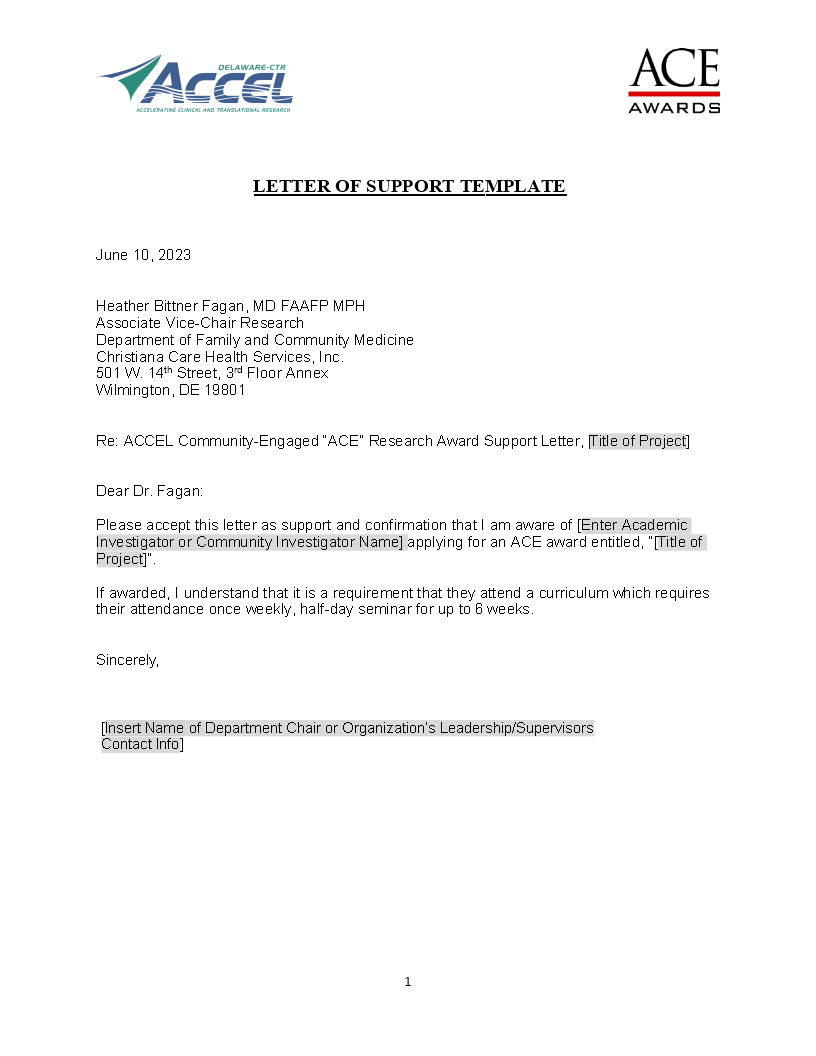 DELAWARE-CTR
ACCEL
ACCELERATING CLINICAL AND TRANSLATIONAL RESEARCH

ACE
AWARDS

LETTER OF SUPPORT TEMPLATE

June 10, 2023

Heather Bittner Fagan, MD FAAFP MPH
Associate Vice-Chair Research
Department of Family and Community Medicine
Christiana Care Health Services, Inc.
501 W. 14$^{th}$ Street, 3$^{rd}$ Floor Annex
Wilmington, DE 19801

Re: ACCEL Community-Engaged "ACE" Research Award Support Letter, [Title of Project]

Dear Dr. Fagan:

Please accept this letter as support and confirmation that I am aware of [Enter Academic Investigator or Community Investigator Name] applying for an ACE award entitled, "[Title of Project]".

If awarded, I understand that it is a requirement that they attend a curriculum which requires their attendance once weekly, half-day seminar for up to 6 weeks.

Sincerely,

[Insert Name of Department Chair or Organization's Leadership/Supervisors Contact Info]

1